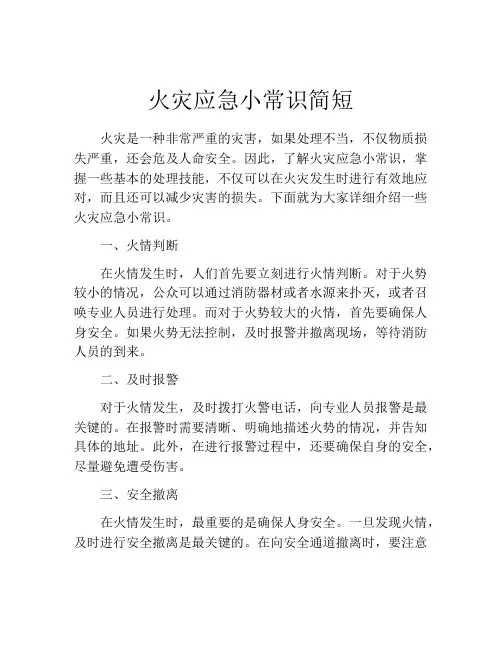 火灾应急小常识简短

火灾是一种非常严重的灾害，如果处理不当，不仅物质损失严重，还会危及人命安全。因此，了解火灾应急小常识，掌握一些基本的处理技能，不仅可以在火灾发生时进行有效地应对，而且还可以减少灾害的损失。下面就为大家详细介绍一些火灾应急小常识。

一、火情判断

在火情发生时，人们首先要立刻进行火情判断。对于火势较小的情况，公众可以通过消防器材或者水源来扑灭，或者召唤专业人员进行处理。而对于火势较大的火情，首先要确保人身安全。如果火势无法控制，及时报警并撤离现场，等待消防人员的到来。

二、及时报警

对于火情发生，及时拨打火警电话，向专业人员报警是最关键的。在报警时需要清晰、明确地描述火势的情况，并告知具体的地址。此外，在进行报警过程中，还要确保自身的安全，尽量避免遭受伤害。

三、安全撤离

在火情发生时，最重要的是确保人身安全。一旦发现火情，及时进行安全撤离是最关键的。在向安全通道撤离时，要注意